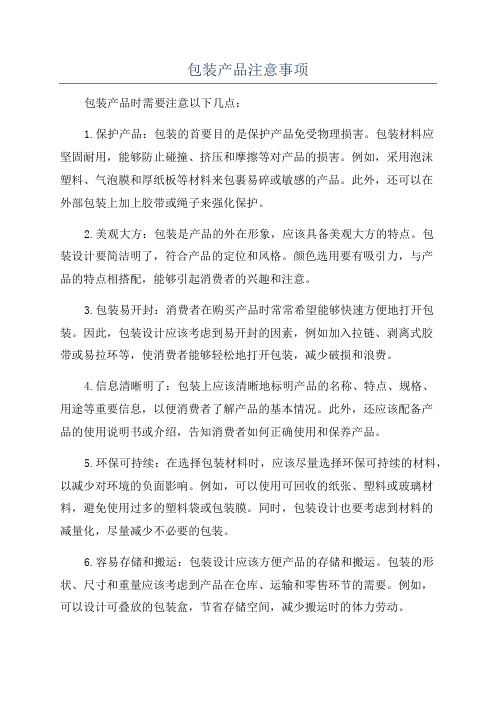 包装产品注意事项

包装产品时需要注意以下几点：

1.保护产品：包装的首要目的是保护产品免受物理损害。包装材料应坚固耐用，能够防止碰撞、挤压和摩擦等对产品的损害。例如，采用泡沫塑料、气泡膜和厚纸板等材料来包裹易碎或敏感的产品。此外，还可以在外部包装上加上胶带或绳子来强化保护。

2.美观大方：包装是产品的外在形象，应该具备美观大方的特点。包装设计要简洁明了，符合产品的定位和风格。颜色选用要有吸引力，与产品的特点相搭配，能够引起消费者的兴趣和注意。

3.包装易开封：消费者在购买产品时常常希望能够快速方便地打开包装。因此，包装设计应该考虑到易开封的因素，例如加入拉链、剥离式胶带或易拉环等，使消费者能够轻松地打开包装，减少破损和浪费。

4.信息清晰明了：包装上应该清晰地标明产品的名称、特点、规格、用途等重要信息，以便消费者了解产品的基本情况。此外，还应该配备产品的使用说明书或介绍，告知消费者如何正确使用和保养产品。

5.环保可持续：在选择包装材料时，应该尽量选择环保可持续的材料，以减少对环境的负面影响。例如，可以使用可回收的纸张、塑料或玻璃材料，避免使用过多的塑料袋或包装膜。同时，包装设计也要考虑到材料的减量化，尽量减少不必要的包装。

6.容易存储和搬运：包装设计应该方便产品的存储和搬运。包装的形状、尺寸和重量应该考虑到产品在仓库、运输和零售环节的需要。例如，可以设计可叠放的包装盒，节省存储空间，减少搬运时的体力劳动。